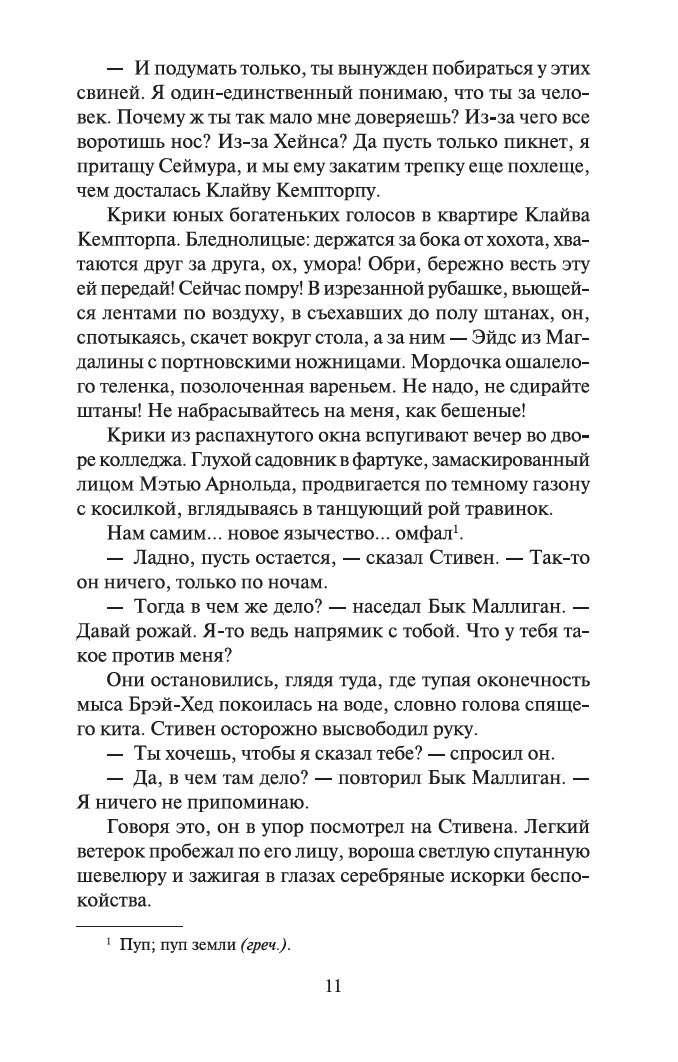 — И подумать только, ты вынужден побираться у этих свиней. Я один-единственный понимаю, что ты за человек. Почему ж ты так мало мне доверяешь? Из-за чего все воротишь нос? Из-за Хейнса? Да пусть только пикнет, я притащу Сеймура, и мы ему закатим трепку еще похлеще, чем досталась Клайву Кемпторпу.

Крики юных богатеньких голосов в квартире Клайва Кемпторпа. Бледнолицые: держатся за бока от хохота, хватаются друг за друга, ох, умора! Обри, бережно весть эту ей передай! Сейчас помру! В изрезанной рубашке, вьющейся лентами по воздуху, в съехавших до полу штанах, он, спотыкаясь, скачет вокруг стола, а за ним — Эйдс из Магдалины с портновскими ножницами. Мордочка ошалелого теленка, позолоченная вареньем. Не надо, не сдирайте штаны! Не набрасывайтесь на меня, как бешеные!

Крики из распахнутого окна вспугивают вечер во дворе колледжа. Глухой садовник в фартуке, замаскированный лицом Мэтью Арнольда, продвигается по темному газону с косилкой, вглядываясь в танцующий рой травинок.

Нам самим... новое язычество... омфал$^1$.

— Ладно, пусть остается, — сказал Стивен. — Так-то он ничего, только по ночам.

— Тогда в чем же дело? — наседал Бык Маллиган. — Давай рожай. Я-то ведь напрямик с тобой. Что у тебя такое против меня?

Они остановились, глядя туда, где тупая оконечность мыса Брэй-Хед покоилась на воде, словно голова спящего кита. Стивен осторожно высвободил руку.

— Ты хочешь, чтобы я сказал тебе? — спросил он.

— Да, в чем там дело? — повторил Бык Маллиган. — Я ничего не припоминаю.

Говоря это, он в упор посмотрел на Стивена. Легкий ветерок пробежал по его лицу, вороша светлую спутанную шевелюру и зажигая в глазах серебряные искорки беспокойства.

$^1$ Пуп; пуп земли (греч.).

11